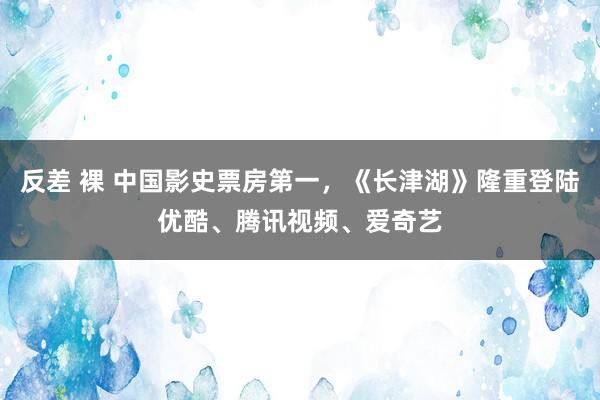 反差 裸 中国影史票房第一，《长津湖》隆重登陆优酷、腾讯视频、爱奇艺